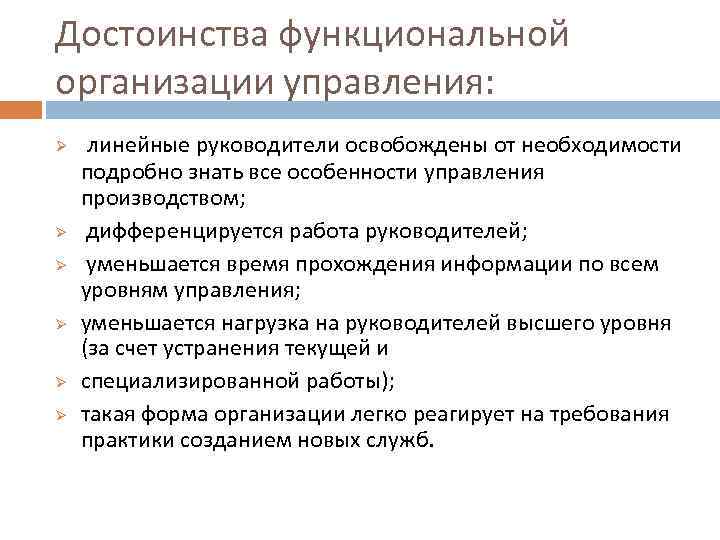 Достоинства функциональной организации управления:

➢ линейные руководители освобождены от необходимости подробно знать все особенности управления производством;

➢ дифференцируется работа руководителей;

➢ уменьшается время прохождения информации по всем уровням управления;

➢ уменьшается нагрузка на руководителей высшего уровня (за счет устранения текущей и

➢ специализированной работы);

➢ такая форма организации легко реагирует на требования практики созданием новых служб.